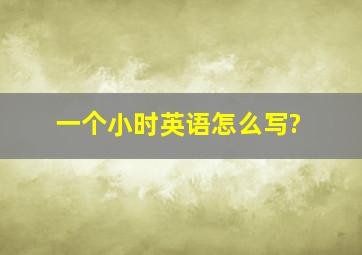 一个小时英语怎么写?